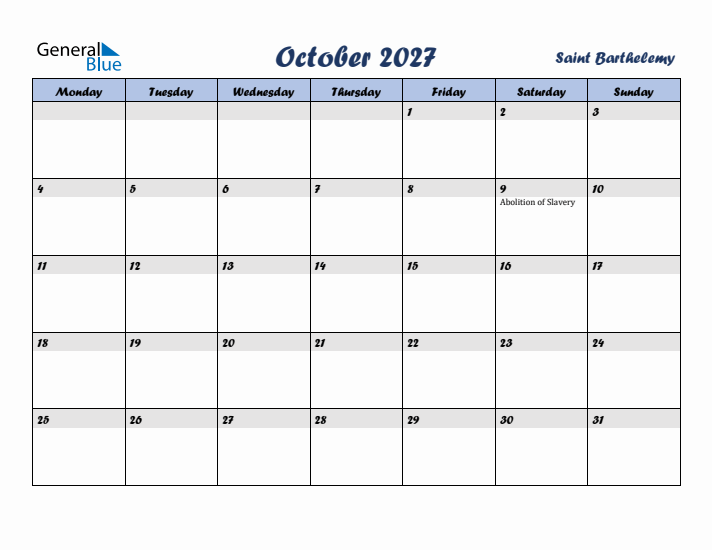 General Blue

October 2027

Saint Barthelemy

| Monday | Tuesday | Wednesday | Thursday | Friday | Saturday | Sunday |
|---|---|---|---|---|---|---|
| | | | | 1 | 2 | 3 |
| 4 | 5 | 6 | 7 | 8 | 9 Abolition of Slavery | 10 |
| 11 | 12 | 13 | 14 | 15 | 16 | 17 |
| 18 | 19 | 20 | 21 | 22 | 23 | 24 |
| 25 | 26 | 27 | 28 | 29 | 30 | 31 |